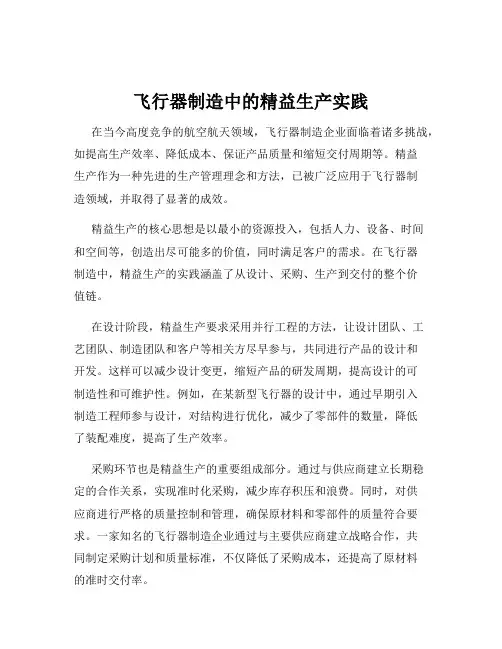 飞行器制造中的精益生产实践

在当今高度竞争的航空航天领域，飞行器制造企业面临着诸多挑战，如提高生产效率、降低成本、保证产品质量和缩短交付周期等。精益生产作为一种先进的生产管理理念和方法，已被广泛应用于飞行器制造领域，并取得了显著的成效。

精益生产的核心思想是以最小的资源投入，包括人力、设备、时间和空间等，创造出尽可能多的价值，同时满足客户的需求。在飞行器制造中，精益生产的实践涵盖了从设计、采购、生产到交付的整个价值链。

在设计阶段，精益生产要求采用并行工程的方法，让设计团队、工艺团队、制造团队和客户等相关方尽早参与，共同进行产品的设计和开发。这样可以减少设计变更，缩短产品的研发周期，提高设计的可制造性和可维护性。例如，在某新型飞行器的设计中，通过早期引入制造工程师参与设计，对结构进行优化，减少了零部件的数量，降低了装配难度，提高了生产效率。

采购环节也是精益生产的重要组成部分。通过与供应商建立长期稳定的合作关系，实现准时化采购，减少库存积压和浪费。同时，对供应商进行严格的质量控制和管理，确保原材料和零部件的质量符合要求。一家知名的飞行器制造企业通过与主要供应商建立战略合作，共同制定采购计划和质量标准，不仅降低了采购成本，还提高了原材料的准时交付率。